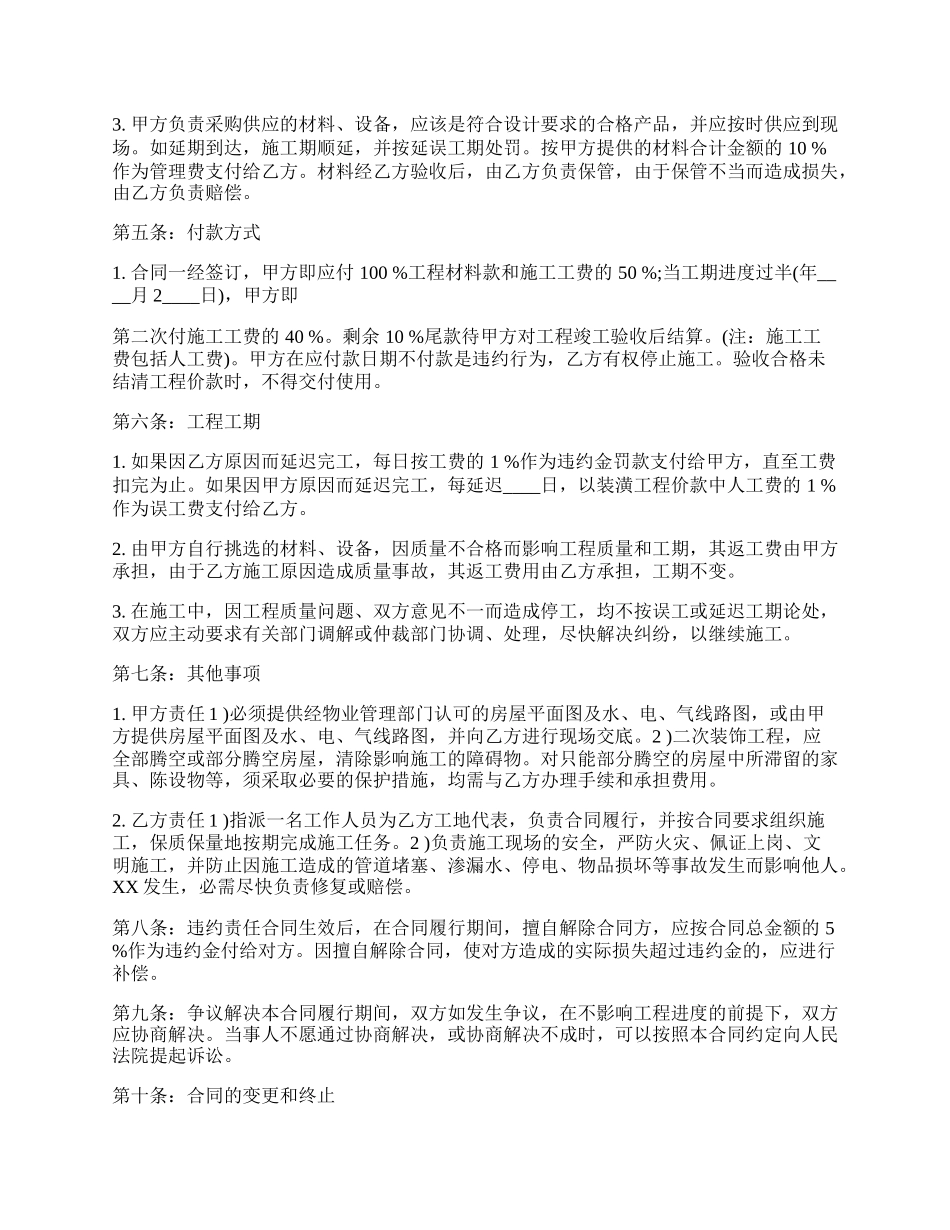 3. 甲方负责采购供应的材料、设备，应该是符合设计要求的合格产品，并应按时供应到现场。如延期到达，施工期顺延，并按延误工期处罚。按甲方提供的材料合计金额的 10 %作为管理费支付给乙方。材料经乙方验收后，由乙方负责保管，由于保管不当而造成损失，由乙方负责赔偿。

第五条：付款方式

1. 合同一经签订，甲方即应付 100 %工程材料款和施工工费的 50 %;当工期进度过半(年____月 2____日)，甲方即

第二次付施工工费的 40 %。剩余 10 %尾款待甲方对工程竣工验收后结算。(注：施工工费包括人工费)。甲方在应付款日期不付款是违约行为，乙方有权停止施工。验收合格未结清工程价款时，不得交付使用。

第六条：工程工期

1. 如果因乙方原因而延迟完工，每日按工费的 1 %作为违约金罚款支付给甲方，直至工费扣完为止。如果因甲方原因而延迟完工，每延迟____日，以装潢工程价款中人工费的 1 %作为误工费支付给乙方。

2. 由甲方自行挑选的材料、设备，因质量不合格而影响工程质量和工期，其返工费由甲方承担，由于乙方施工原因造成质量事故，其返工费用由乙方承担，工期不变。

3. 在施工中，因工程质量问题、双方意见不一而造成停工，均不按误工或延迟工期论处，双方应主动要求有关部门调解或仲裁部门协调、处理，尽快解决纠纷，以继续施工。

第七条：其他事项

1. 甲方责任 1 )必须提供经物业管理部门认可的房屋平面图及水、电、气线路图，或由甲方提供房屋平面图及水、电、气线路图，并向乙方进行现场交底。2 )二次装饰工程，应全部腾空或部分腾空房屋，清除影响施工的障碍物。对只能部分腾空的房屋中所滞留的家具、陈设物等，须采取必要的保护措施，均需与乙方办理手续和承担费用。

2. 乙方责任 1 )指派一名工作人员为乙方工地代表，负责合同履行，并按合同要求组织施工，保质保量地按期完成施工任务。2 )负责施工现场的安全，严防火灾、佩证上岗、文明施工，并防止因施工造成的管道堵塞、渗漏水、停电、物品损坏等事故发生而影响他人。XX 发生，必需尽快负责修复或赔偿。

第八条：违约责任合同生效后，在合同履行期间，擅自解除合同方，应按合同总金额的 5 %作为违约金付给对方。因擅自解除合同，使对方造成的实际损失超过违约金的，应进行补偿。

第九条：争议解决本合同履行期间，双方如发生争议，在不影响工程进度的前提下，双方应协商解决。当事人不愿通过协商解决，或协商解决不成时，可以按照本合同约定向人民法院提起诉讼。

第十条：合同的变更和终止